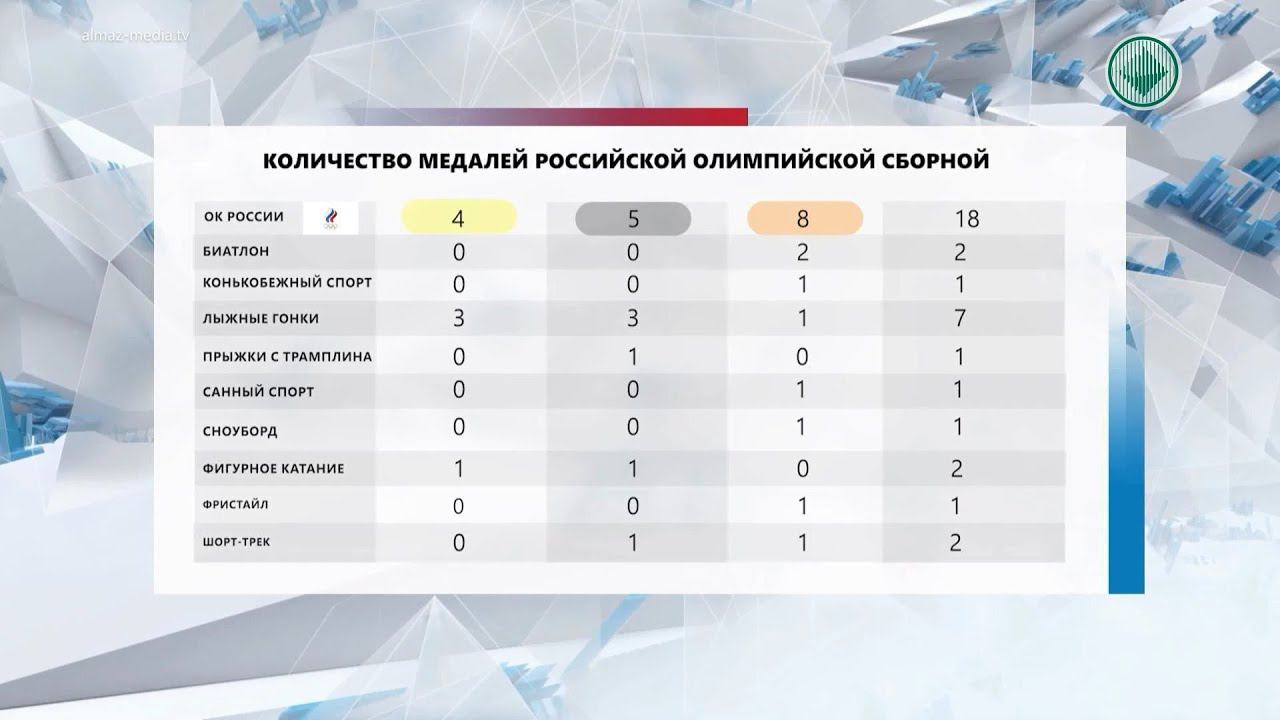 almaz-media.tv

КОЛИЧЕСТВО МЕДАЛЕЙ РОССИЙСКОЙ ОЛИМПИЙСКОЙ СБОРНОЙ

| ОК РОССИИ | 4 | 5 | 8 | 18 |
|---|---|---|---|---|
| БИАТЛОН | 0 | 0 | 2 | 2 |
| КОНЬКОБЕЖНЫЙ СПОРТ | 0 | 0 | 1 | 1 |
| ЛЫЖНЫЕ ГОНКИ | 3 | 3 | 1 | 7 |
| ПРЫЖКИ С ТРАМПЛИНА | 0 | 1 | 0 | 1 |
| САННЫЙ СПОРТ | 0 | 0 | 1 | 1 |
| СНОУБОРД | 0 | 0 | 1 | 1 |
| ФИГУРНОЕ КАТАНИЕ | 1 | 1 | 0 | 2 |
| ФРИСТАЙЛ | 0 | 0 | 1 | 1 |
| ШОРТ-ТРЕК | 0 | 1 | 1 | 2 |